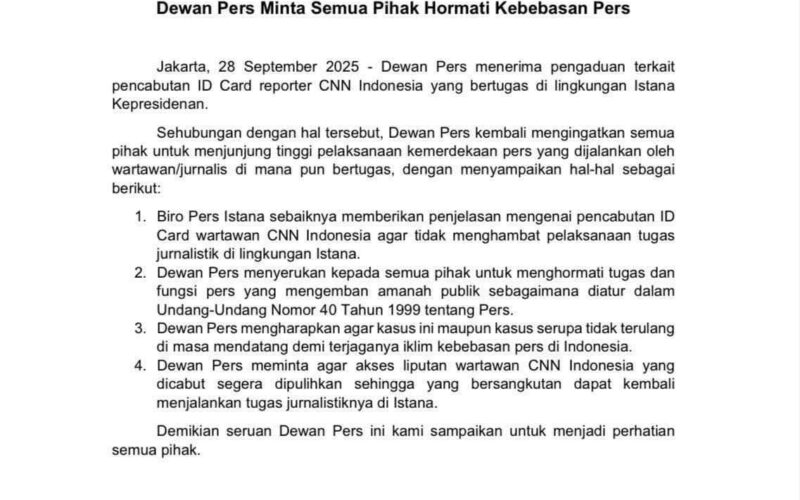 Dewan Pers Minta Semua Pihak Hormati Kebebasan Pers

Jakarta, 28 September 2025 - Dewan Pers menerima pengaduan terkait pencabutan ID Card reporter CNN Indonesia yang bertugas di lingkungan Istana Kepresidenan.

Sehubungan dengan hal tersebut, Dewan Pers kembali mengingatkan semua pihak untuk menjunjung tinggi pelaksanaan kemerdekaan pers yang dijalankan oleh wartawan/jurnalis di mana pun bertugas, dengan menyampaikan hal-hal sebagai berikut:

1. Biro Pers Istana sebaiknya memberikan penjelasan mengenai pencabutan ID Card wartawan CNN Indonesia agar tidak menghambat pelaksanaan tugas jurnalistik di lingkungan Istana.
2. Dewan Pers menyerukan kepada semua pihak untuk menghormati tugas dan fungsi pers yang mengemban amanah publik sebagaimana diatur dalam Undang-Undang Nomor 40 Tahun 1999 tentang Pers.
3. Dewan Pers mengharapkan agar kasus ini maupun kasus serupa tidak terulang di masa mendatang demi terjaganya iklim kebebasan pers di Indonesia.
4. Dewan Pers meminta agar akses liputan wartawan CNN Indonesia yang dicabut segera dipulihkan sehingga yang bersangkutan dapat kembali menjalankan tugas jurnalistiknya di Istana.

Demikian seruan Dewan Pers ini kami sampaikan untuk menjadi perhatian semua pihak.